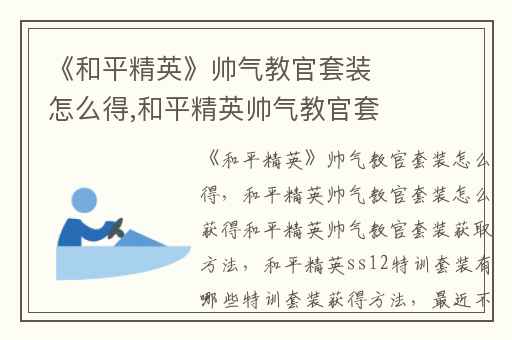 《和平精英》帅气教官套装怎么得,和平精英帅气教官套

《和平精英》帅气教官套装怎么得，和平精英帅气教官套装怎么获得和平精英帅气教官套装获取方法，和平精英ss12特训套装有哪些特训套装获得方法，最近不